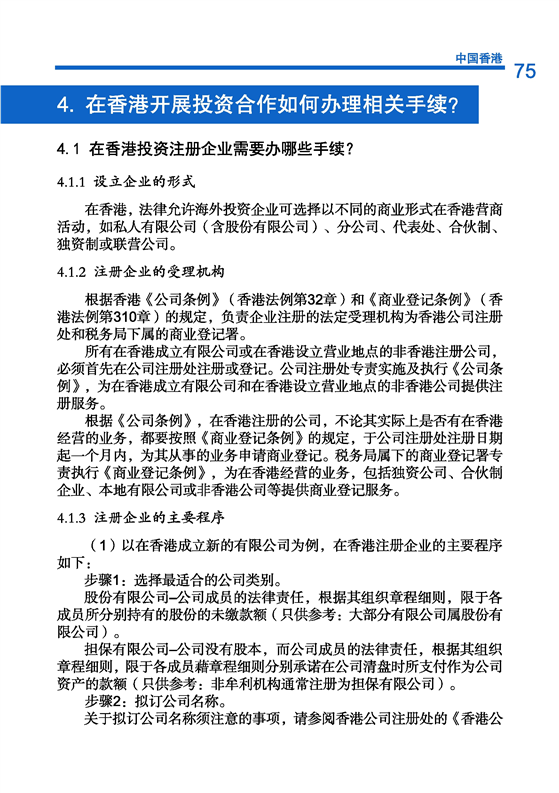 中国香港

75

4. 在香港开展投资合作如何办理相关手续？

4.1 在香港投资注册企业需要办哪些手续？

4.1.1 设立企业的形式

在香港，法律允许海外投资企业可选择以不同的商业形式在香港营商活动，如私人有限公司（含股份有限公司）、分公司、代表处、合伙制、独资制或联营公司。

4.1.2 注册企业的受理机构

根据香港《公司条例》（香港法例第32章）和《商业登记条例》（香港法例第310章）的规定，负责企业注册的法定受理机构为香港公司注册处和税务局下属的商业登记署。

所有在香港成立有限公司或在香港设立营业地点的非香港注册公司，必须首先在公司注册处注册或登记。公司注册处专责实施及执行《公司条例》，为在香港成立有限公司和在香港设立营业地点的非香港公司提供注册服务。

根据《公司条例》，在香港注册的公司，不论其实际上是否有在香港经营的业务，都要按照《商业登记条例》的规定，于公司注册处注册日期起一个月内，为其从事的业务申请商业登记。税务局属下的商业登记署专责执行《商业登记条例》，为在香港经营的业务，包括独资公司、合伙制企业、本地有限公司或非香港公司等提供商业登记服务。

4.1.3 注册企业的主要程序

（1）以在香港成立新的有限公司为例，在香港注册企业的主要程序如下：

步骤1：选择最适合的公司类别。

股份有限公司–公司成员的法律责任，根据其组织章程细则，限于各成员所分别持有的股份的未缴款额（只供参考：大部分有限公司属股份有限公司）。

担保有限公司–公司没有股本，而公司成员的法律责任，根据其组织章程细则，限于各成员藉章程细则分别承诺在公司清盘时所支付作为公司资产的款额（只供参考：非牟利机构通常注册为担保有限公司）。

步骤2：拟订公司名称。

关于拟订公司名称须注意的事项，请参阅香港公司注册处的《香港公